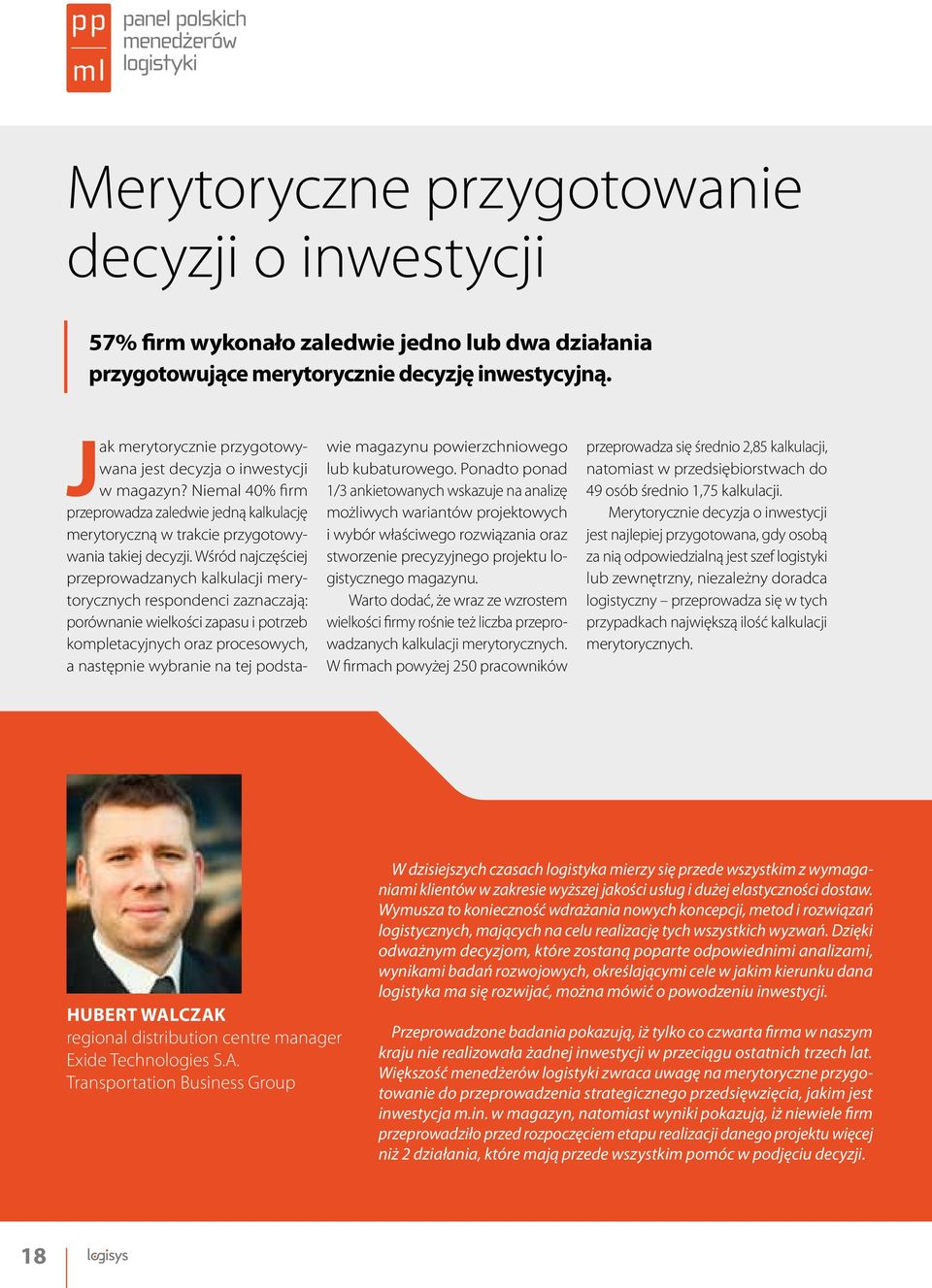 pp
ml
panel polskich menedżerów logistyki

Merytoryczne przygotowanie decyzji o inwestycji

57% firm wykonało zaledwie jedno lub dwa działania przygotowujące merytorycznie decyzję inwestycyjną.

Jak merytorycznie przygotowywana jest decyzja o inwestycji w magazyn? Niemal 40% firm przeprowadza zaledwie jedną kalkulację merytoryczną w trakcie przygotowywania takiej decyzji. Wśród najczęściej przeprowadzanych kalkulacji merytorycznych respondenci zaznaczają: porównanie wielkości zapasu i potrzeb kompletacyjnych oraz procesowych, a następnie wybranie na tej podstawie magazynu powierzchniowego lub kubaturowego. Ponadto ponad 1/3 ankietowanych wskazuje na analizę możliwych wariantów projektowych i wybór właściwego rozwiązania oraz stworzenie precyzyjnego projektu logistycznego magazynu.

Warto dodać, że wraz ze wzrostem wielkości firmy rośnie też liczba przeprowadzanych kalkulacji merytorycznych. W firmach powyżej 250 pracowników przeprowadza się średnio 2,85 kalkulacji, natomiast w przedsiębiorstwach do 49 osób średnio 1,75 kalkulacji.

Merytorycznie decyzja o inwestycji jest najlepiej przygotowana, gdy osobą za nią odpowiedzialną jest szef logistyki lub zewnętrzny, niezależny doradca logistyczny – przeprowadza się w tych przypadkach największą ilość kalkulacji merytorycznych.

HUBERT WALCZAK
regional distribution centre manager
Exide Technologies S.A.
Transportation Business Group

W dzisiejszych czasach logistyka mierzy się przede wszystkim z wymaganiami klientów w zakresie wyższej jakości usług i dużej elastyczności dostaw. Wymusza to konieczność wdrażania nowych koncepcji, metod i rozwiązań logistycznych, mających na celu realizację tych wszystkich wyzwań. Dzięki odważnym decyzjom, które zostaną poparte odpowiednimi analizami, wynikami badań rozwojowych, określającymi cele w jakim kierunku dana logistyka ma się rozwijać, można mówić o powodzeniu inwestycji.

Przeprowadzone badania pokazują, iż tylko co czwarta firma w naszym kraju nie realizowała żadnej inwestycji w przeciągu ostatnich trzech lat. Większość menedżerów logistyki zwraca uwagę na merytoryczne przygotowanie do przeprowadzenia strategicznego przedsięwzięcia, jakim jest inwestycja m.in. w magazyn, natomiast wyniki pokazują, iż niewiele firm przeprowadziło przed rozpoczęciem etapu realizacji danego projektu więcej niż 2 działania, które mają przede wszystkim pomóc w podjęciu decyzji.

18 logisys